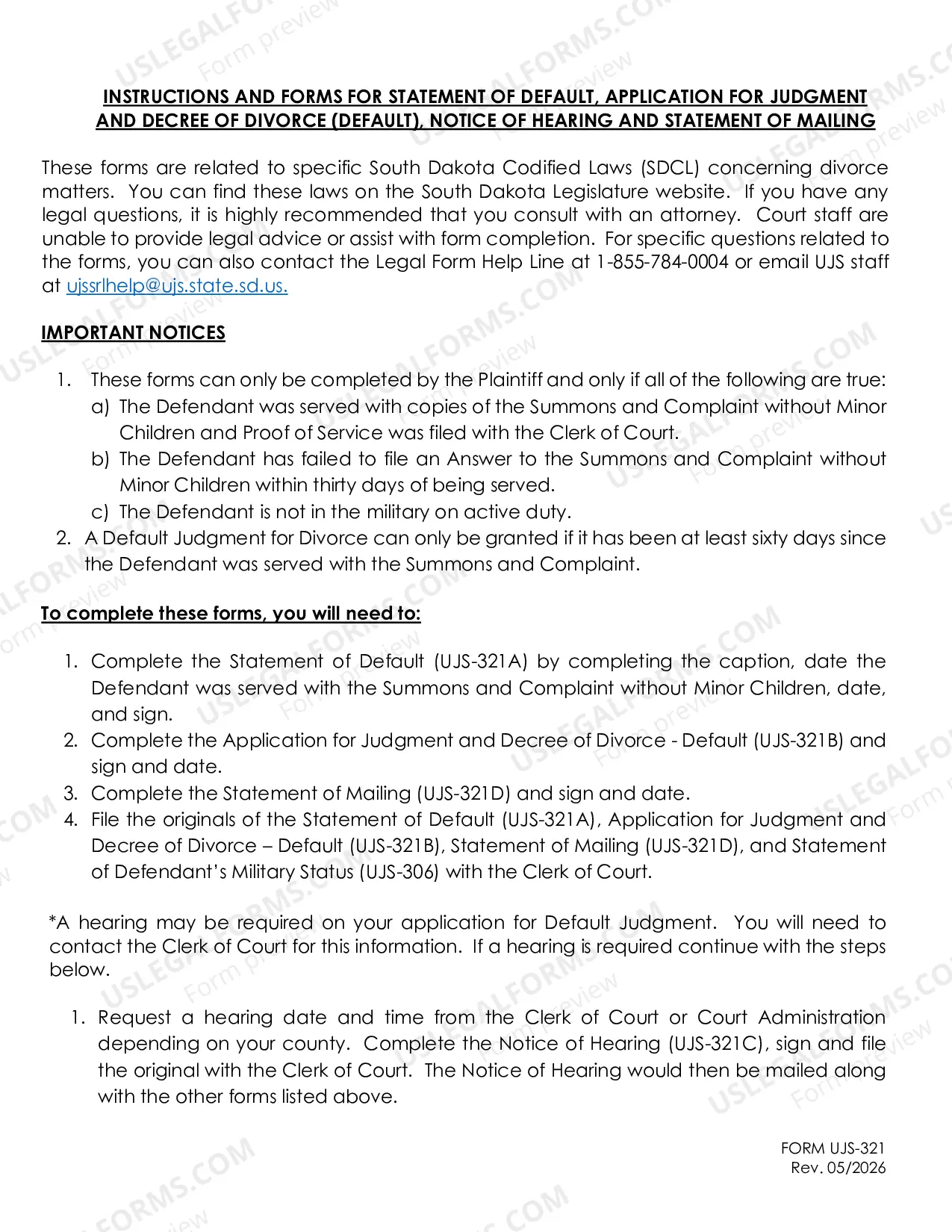 INSTRUCTIONS AND FORMS FOR STATEMENT OF DEFAULT, APPLICATION FOR JUDGMENT AND DECREE OF DIVORCE (DEFAULT), NOTICE OF HEARING AND STATEMENT OF MAILING

These forms are related to specific South Dakota Codified Laws (SDCL) concerning divorce matters. You can find these laws on the South Dakota Legislature website. If you have any legal questions, it is highly recommended that you consult with an attorney. Court staff are unable to provide legal advice or assist with form completion. For specific questions related to the forms, you can also contact the Legal Form Help Line at 1-855-784-0004 or email UJS staff at ujssrlhelp@ujs.state.sd.us.

IMPORTANT NOTICES

1. These forms can only be completed by the Plaintiff and only if all of the following are true:
a) The Defendant was served with copies of the Summons and Complaint without Minor Children and Proof of Service was filed with the Clerk of Court.
b) The Defendant has failed to file an Answer to the Summons and Complaint without Minor Children within thirty days of being served.
c) The Defendant is not in the military on active duty.
2. A Default Judgment for Divorce can only be granted if it has been at least sixty days since the Defendant was served with the Summons and Complaint.

To complete these forms, you will need to:

1. Complete the Statement of Default (UJS-321A) by completing the caption, date the Defendant was served with the Summons and Complaint without Minor Children, date, and sign.
2. Complete the Application for Judgment and Decree of Divorce - Default (UJS-321B) and sign and date.
3. Complete the Statement of Mailing (UJS-321D) and sign and date.
4. File the originals of the Statement of Default (UJS-321A), Application for Judgment and Decree of Divorce – Default (UJS-321B), Statement of Mailing (UJS-321D), and Statement of Defendant's Military Status (UJS-306) with the Clerk of Court.

*A hearing may be required on your application for Default Judgment. You will need to contact the Clerk of Court for this information. If a hearing is required continue with the steps below.

1. Request a hearing date and time from the Clerk of Court or Court Administration depending on your county. Complete the Notice of Hearing (UJS-321C), sign and file the original with the Clerk of Court. The Notice of Hearing would then be mailed along with the other forms listed above.

FORM UJS-321
Rev. 05/2026

USLEGALFORMS.COM
Form preview